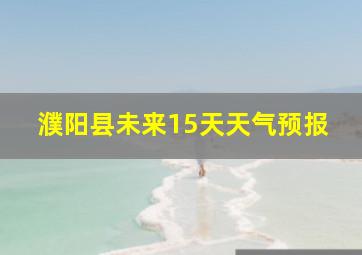 濮阳县未来15天天气预报